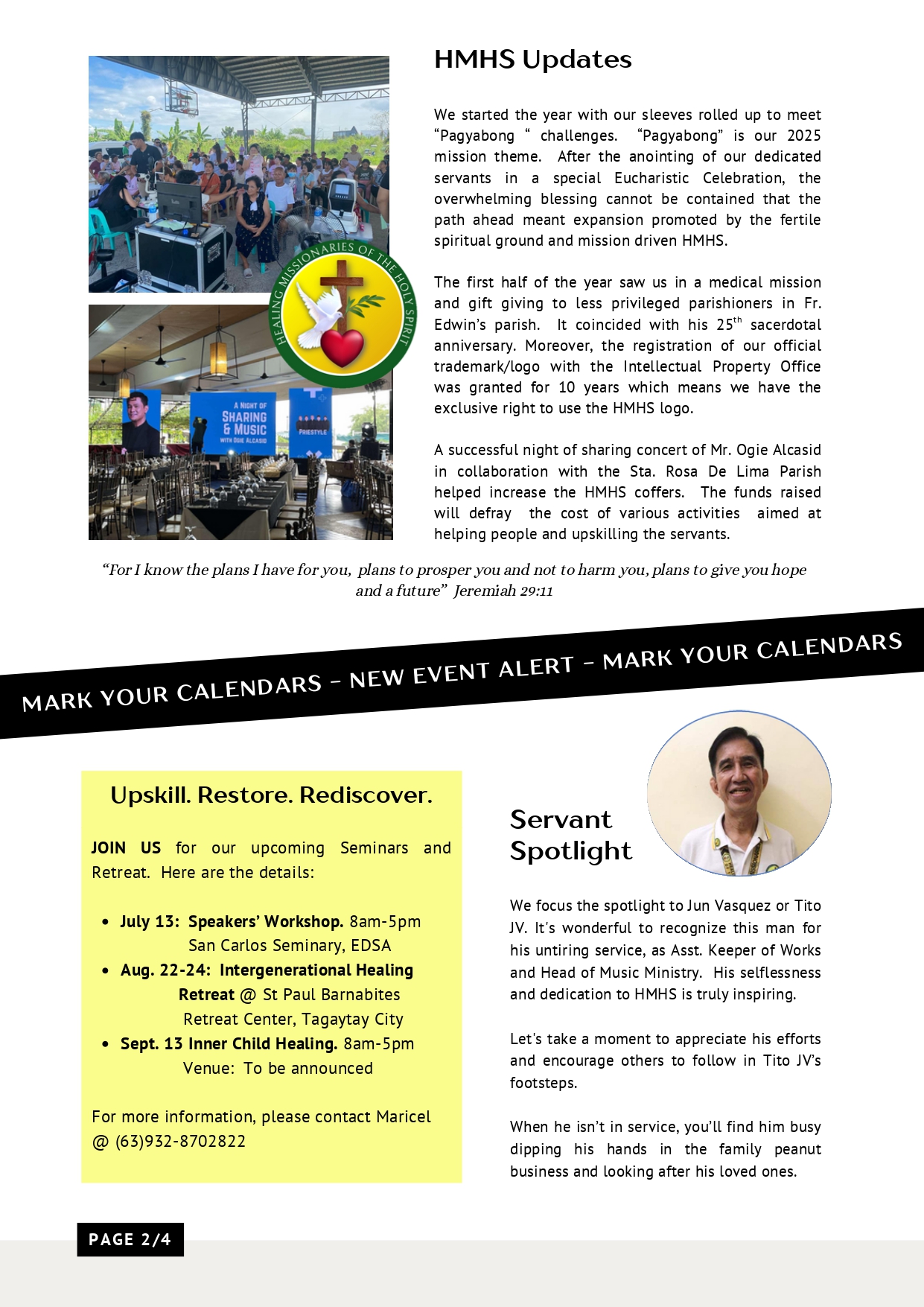 HEALING MISSIONARIES OF THE HOLY SPIRIT

A NIGHT OF SHARING & MUSIC WITH OGIE ALCASID

PRIESTYLE

HMHS Updates

We started the year with our sleeves rolled up to meet “Pagyabong “ challenges. “Pagyabong” is our 2025 mission theme. After the anointing of our dedicated servants in a special Eucharistic Celebration, the overwhelming blessing cannot be contained that the path ahead meant expansion promoted by the fertile spiritual ground and mission driven HMHS.

The first half of the year saw us in a medical mission and gift giving to less privileged parishioners in Fr. Edwin’s parish. It coincided with his 25$^{th}$ sacerdotal anniversary. Moreover, the registration of our official trademark/logo with the Intellectual Property Office was granted for 10 years which means we have the exclusive right to use the HMHS logo.

A successful night of sharing concert of Mr. Ogie Alcasid in collaboration with the Sta. Rosa De Lima Parish helped increase the HMHS coffers. The funds raised will defray the cost of various activities aimed at helping people and upskilling the servants.

“For I know the plans I have for you, plans to prosper you and not to harm you, plans to give you hope and a future” Jeremiah 29:11

MARK YOUR CALENDARS - NEW EVENT ALERT - MARK YOUR CALENDARS

Upskill. Restore. Rediscover.

JOIN US for our upcoming Seminars and Retreat. Here are the details:

• July 13: Speakers’ Workshop. 8am-5pm San Carlos Seminary, EDSA
• Aug. 22-24: Intergenerational Healing Retreat @ St Paul Barnabites Retreat Center, Tagaytay City
• Sept. 13 Inner Child Healing. 8am-5pm Venue: To be announced

For more information, please contact Maricel @ (63)932-8702822

Servant Spotlight

We focus the spotlight to Jun Vasquez or Tito JV. It's wonderful to recognize this man for his untiring service, as Asst. Keeper of Works and Head of Music Ministry. His selflessness and dedication to HMHS is truly inspiring.

Let's take a moment to appreciate his efforts and encourage others to follow in Tito JV’s footsteps.

When he isn’t in service, you’ll find him busy dipping his hands in the family peanut business and looking after his loved ones.

PAGE 2/4